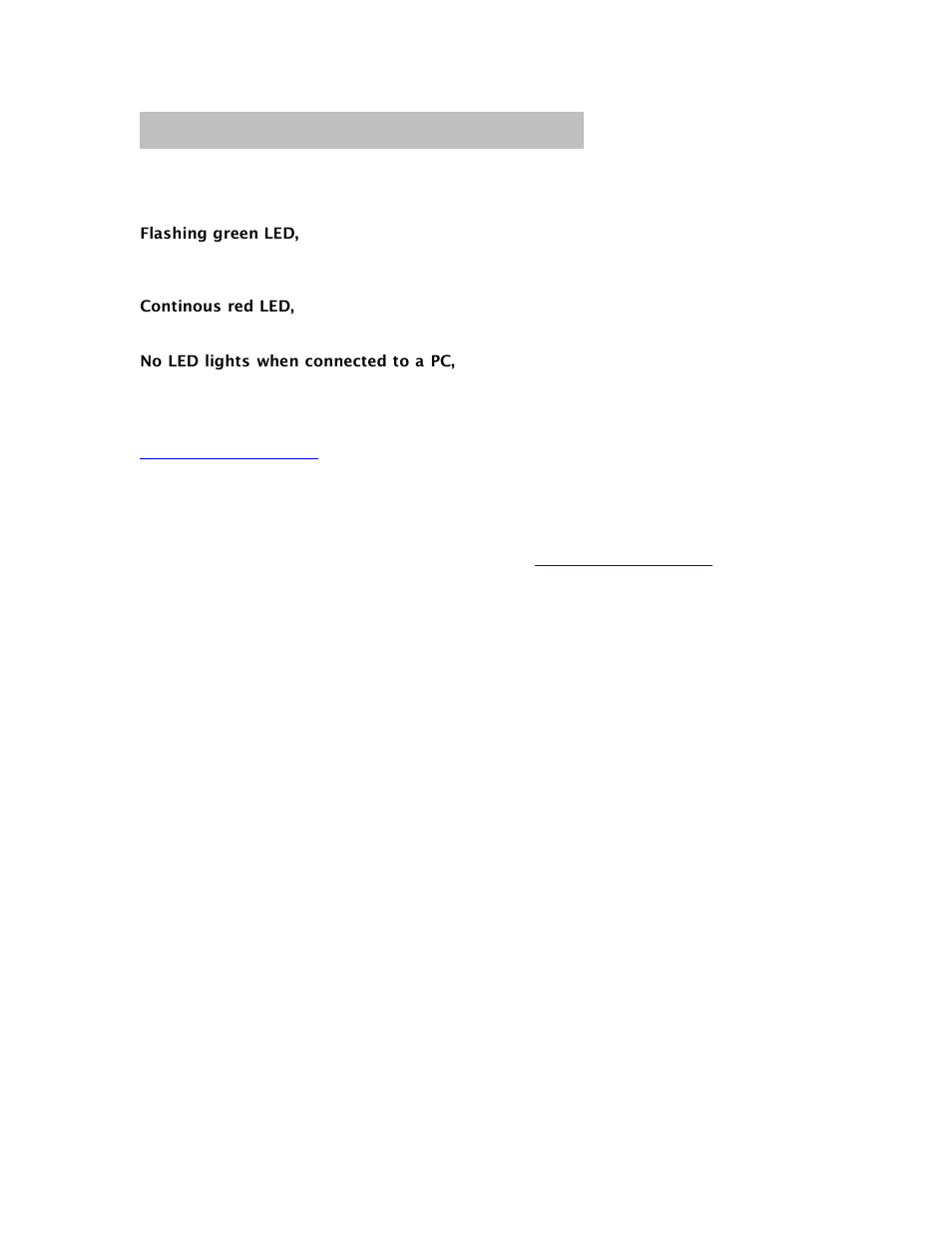 Flashing green LED,

Continous red LED,

No LED lights when connected to a PC,